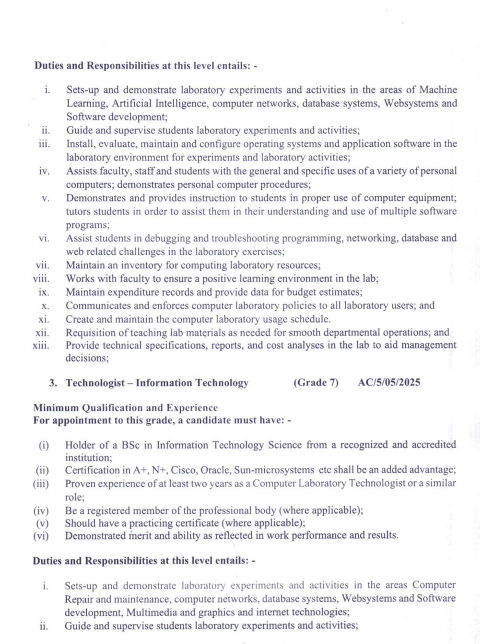 **Duties and Responsibilities at this level entails: -**

i. Sets-up and demonstrate laboratory experiments and activities in the areas of Machine Learning, Artificial Intelligence, computer networks, database systems, Websystems and Software development;
ii. Guide and supervise students laboratory experiments and activities;
iii. Install, evaluate, maintain and configure operating systems and application software in the laboratory environment for experiments and laboratory activities;
iv. Assists faculty, staff and students with the general and specific uses of a variety of personal computers; demonstrates personal computer procedures;
v. Demonstrates and provides instruction to students in proper use of computer equipment; tutors students in order to assist them in their understanding and use of multiple software programs;
vi. Assist students in debugging and troubleshooting programming, networking, database and web related challenges in the laboratory exercises;
vii. Maintain an inventory for computing laboratory resources;
viii. Works with faculty to ensure a positive learning environment in the lab;
ix. Maintain expenditure records and provide data for budget estimates;
x. Communicates and enforces computer laboratory policies to all laboratory users; and
xi. Create and maintain the computer laboratory usage schedule.
xii. Requisition of teaching lab materials as needed for smooth departmental operations; and
xiii. Provide technical specifications, reports, and cost analyses in the lab to aid management decisions;

**3. Technologist – Information Technology (Grade 7) AC/5/05/2025**

**Minimum Qualification and Experience**
**For appointment to this grade, a candidate must have: -**

(i) Holder of a BSc in Information Technology Science from a recognized and accredited institution;
(ii) Certification in A+, N+, Cisco, Oracle, Sun-microsystems etc shall be an added advantage;
(iii) Proven experience of at least two years as a Computer Laboratory Technologist or a similar role;
(iv) Be a registered member of the professional body (where applicable);
(v) Should have a practicing certificate (where applicable);
(vi) Demonstrated merit and ability as reflected in work performance and results.

**Duties and Responsibilities at this level entails: -**

i. Sets-up and demonstrate laboratory experiments and activities in the areas Computer Repair and maintenance, computer networks, database systems, Websystems and Software development, Multimedia and graphics and internet technologies;
ii. Guide and supervise students laboratory experiments and activities;